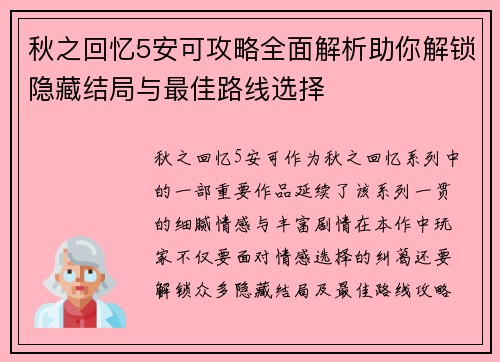 秋之回忆5安可攻略全面解析助你解锁隐藏结局与最佳路线选择

秋之回忆5安可作为秋之回忆系列中的一部重要作品延续了该系列一贯的细腻情感与丰富剧情在本作中玩家不仅要面对情感选择的纠葛还要解锁众多隐藏结局及最佳路线攻略